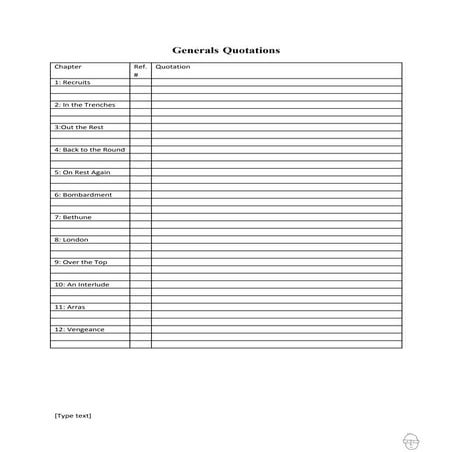 Generals Quotations

| Chapter | Ref. # | Quotation |
|---|---|---|
| 1: Recruits | | |
| | | |
| | | |
| 2: In the Trenches | | |
| | | |
| | | |
| 3:Out the Rest | | |
| | | |
| | | |
| 4: Back to the Round | | |
| | | |
| | | |
| 5: On Rest Again | | |
| | | |
| | | |
| 6: Bombardment | | |
| | | |
| | | |
| 7: Bethune | | |
| | | |
| | | |
| 8: London | | |
| | | |
| | | |
| 9: Over the Top | | |
| | | |
| | | |
| 10: An Interlude | | |
| | | |
| | | |
| 11: Arras | | |
| | | |
| | | |
| 12: Vengeance | | |
| | | |
| | | |

[Type text]